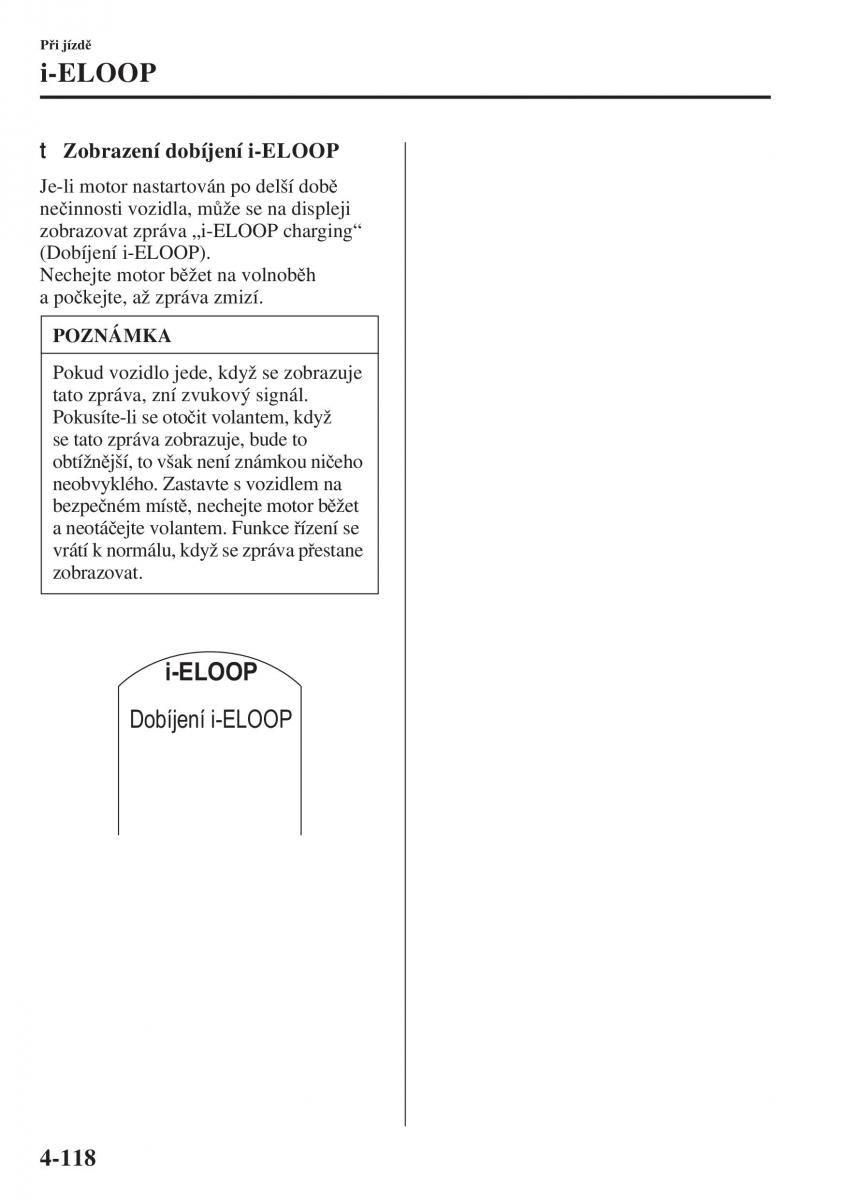 Při jízdě

i-ELOOP

t Zobrazení dobíjení i-ELOOP

Je-li motor nastartován po delší době nečinnosti vozidla, může se na displeji zobrazovat zpráva „i-ELOOP charging“ (Dobíjení i-ELOOP).
Nechejte motor běžet na volnoběh a počkejte, až zpráva zmizí.

POZNÁMKA

Pokud vozidlo jede, když se zobrazuje tato zpráva, zní zvukový signál. Pokusíte-li se otočit volantem, když se tato zpráva zobrazuje, bude to obtížnější, to však není známkou ničeho neobvyklého. Zastavte s vozidlem na bezpečném místě, nechejte motor běžet a neotáčejte volantem. Funkce řízení se vrátí k normálu, když se zpráva přestane zobrazovat.

i-ELOOP
Dobíjení i-ELOOP

4-118